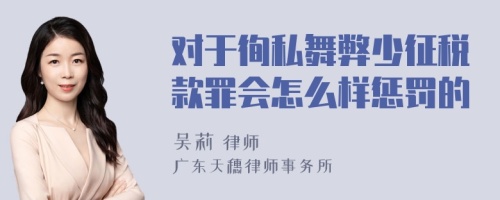 对于徇私舞弊少征税款罪会怎么样惩罚的

吴莉 律师
广东天穗律师事务所